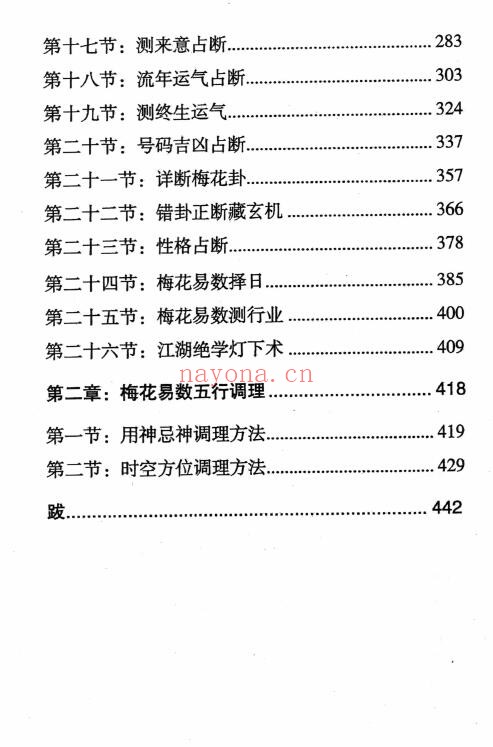 第十七节：测来意占断 283

第十八节：流年运气占断 303

第十九节：测终生运气 324

第二十节：号码吉凶占断 337

第二十一节：详断梅花卦 357

第二十二节：错卦正断藏玄机 366

第二十三节：性格占断 378

第二十四节：梅花易数择日 385

第二十五节：梅花易数测行业 400

第二十六节：江湖绝学灯下术 409

nayona.cn

第二章：梅花易数五行调理 418

第一节：用神忌神调理方法 419

第二节：时空方位调理方法 429

跋 442